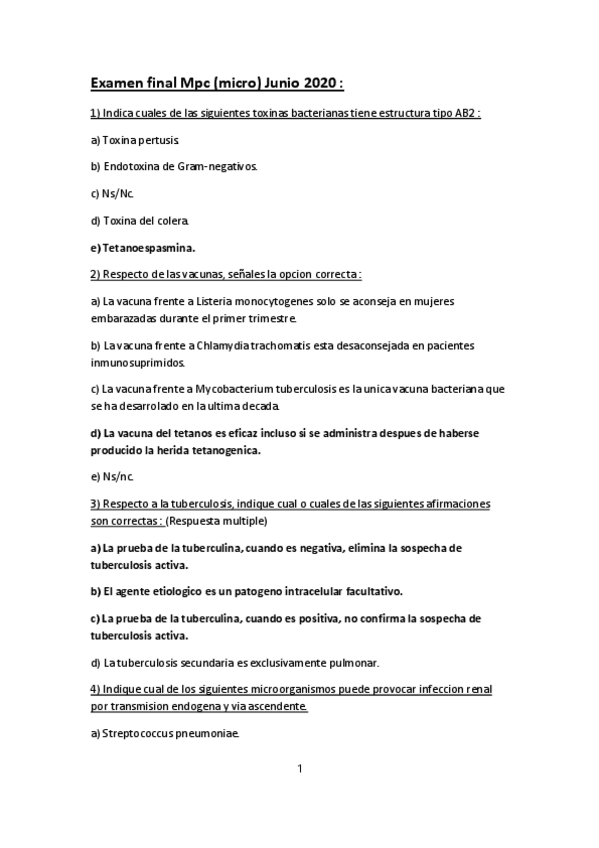 Examen final Mpc (micro) Junio 2020 :

1) Indica cuales de las siguientes toxinas bacterianas tiene estructura tipo AB2 :

a) Toxina pertusis.

b) Endotoxina de Gram-negativos.

c) Ns/Nc.

d) Toxina del colera.

e) Tetanoespasmina.

2) Respecto de las vacunas, señales la opcion correcta :

a) La vacuna frente a Listeria monocytogenes solo se aconseja en mujeres embarazadas durante el primer trimestre.

b) La vacuna frente a Chlamydia trachomatis esta desaconsejada en pacientes inmunosuprimidos.

c) La vacuna frente a Mycobacterium tuberculosis es la unica vacuna bacteriana que se ha desarrolado en la ultima decada.

d) La vacuna del tetanos es eficaz incluso si se administra despues de haberse producido la herida tetanogenica.

e) Ns/nc.

3) Respecto a la tuberculosis, indique cual o cuales de las siguientes afirmaciones son correctas : (Respuesta multiple)

a) La prueba de la tuberculina, cuando es negativa, elimina la sospecha de tuberculosis activa.

b) El agente etiologico es un patogeno intracelular facultativo.

c) La prueba de la tuberculina, cuando es positiva, no confirma la sospecha de tuberculosis activa.

d) La tuberculosis secundaria es exclusivamente pulmonar.

4) Indique cual de los siguientes microorganismos puede provocar infeccion renal por transmision endogena y via ascendente.

a) Streptococcus pneumoniae.

1